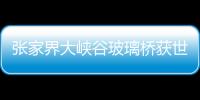 张家界大峡谷玻璃桥获世